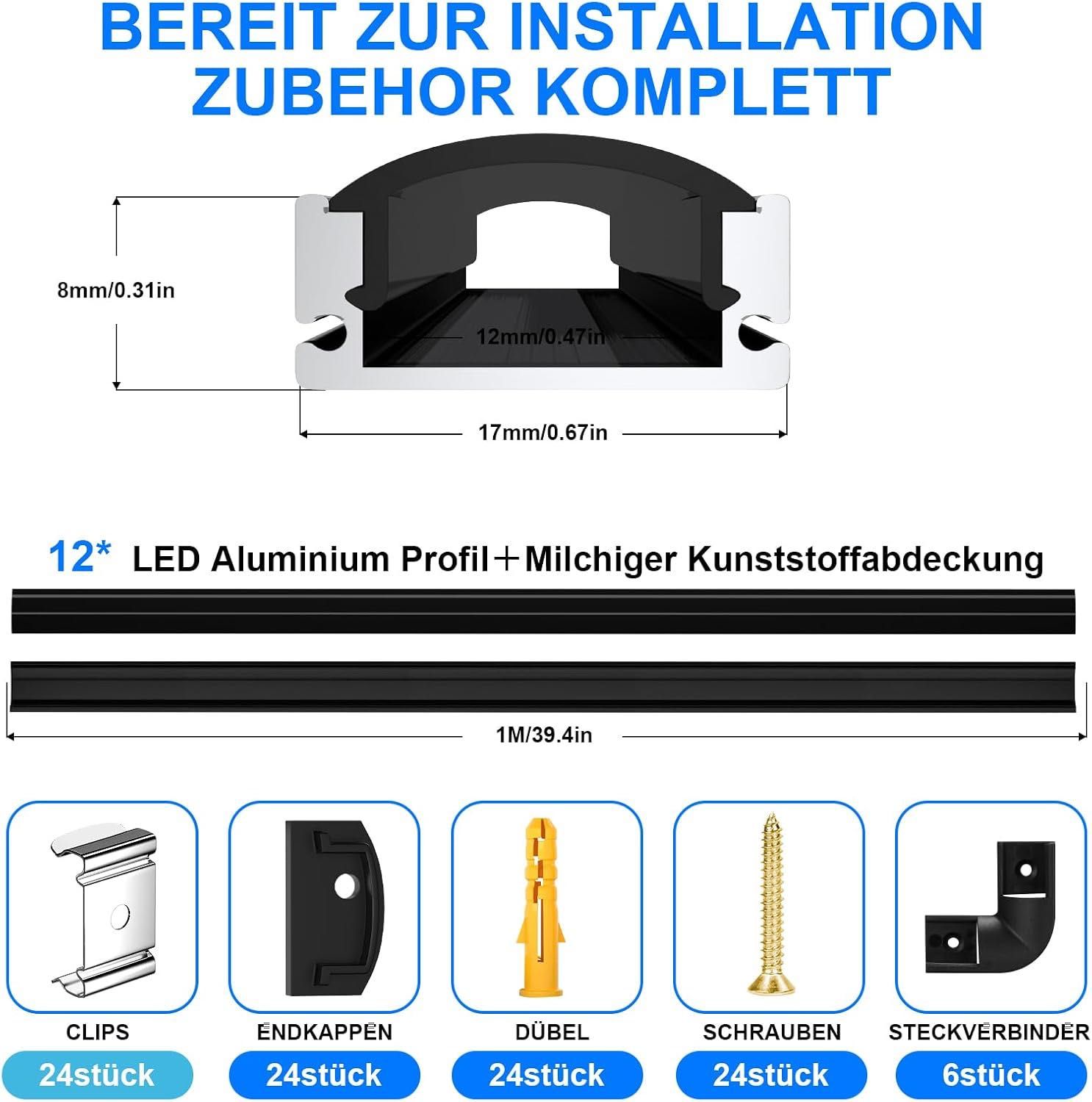 BEREIT ZUR INSTALLATION ZUBEHOR KOMPLETT

8mm/0.31in

12mm/0.47in

17mm/0.67in

12* LED Aluminium Profil＋Milchiger Kunststoffabdeckung

1M/39.4in

CLIPS
24stück

ENDKAPPEN
24stück

DÜBEL
24stück

SCHRAUBEN
24stück

STECKVERBINDER
6stück